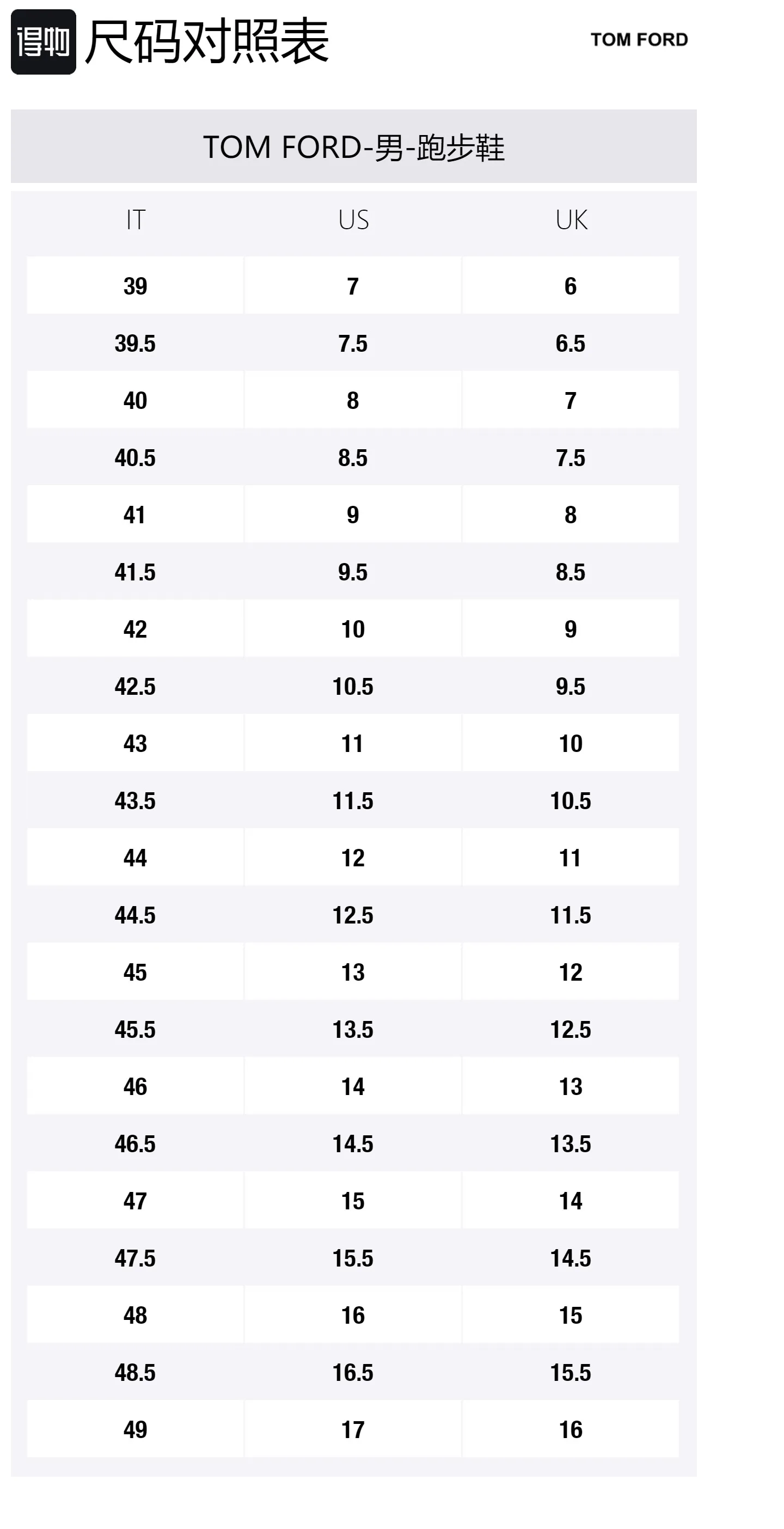 得物 尺码对照表

TOM FORD

TOM FORD-男-跑步鞋

| IT | US | UK |
|---|---|---|
| 39 | 7 | 6 |
| 39.5 | 7.5 | 6.5 |
| 40 | 8 | 7 |
| 40.5 | 8.5 | 7.5 |
| 41 | 9 | 8 |
| 41.5 | 9.5 | 8.5 |
| 42 | 10 | 9 |
| 42.5 | 10.5 | 9.5 |
| 43 | 11 | 10 |
| 43.5 | 11.5 | 10.5 |
| 44 | 12 | 11 |
| 44.5 | 12.5 | 11.5 |
| 45 | 13 | 12 |
| 45.5 | 13.5 | 12.5 |
| 46 | 14 | 13 |
| 46.5 | 14.5 | 13.5 |
| 47 | 15 | 14 |
| 47.5 | 15.5 | 14.5 |
| 48 | 16 | 15 |
| 48.5 | 16.5 | 15.5 |
| 49 | 17 | 16 |